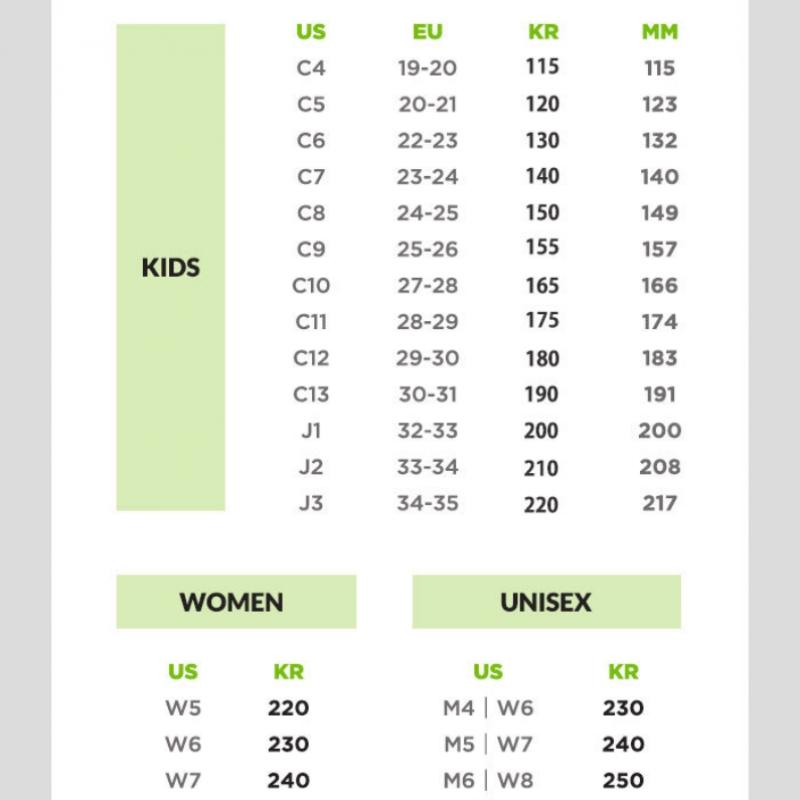 KIDS

| US | EU | KR | MM |
|---|---|---|---|
| C4 | 19-20 | 115 | 115 |
| C5 | 20-21 | 120 | 123 |
| C6 | 22-23 | 130 | 132 |
| C7 | 23-24 | 140 | 140 |
| C8 | 24-25 | 150 | 149 |
| C9 | 25-26 | 155 | 157 |
| C10 | 27-28 | 165 | 166 |
| C11 | 28-29 | 175 | 174 |
| C12 | 29-30 | 180 | 183 |
| C13 | 30-31 | 190 | 191 |
| J1 | 32-33 | 200 | 200 |
| J2 | 33-34 | 210 | 208 |
| J3 | 34-35 | 220 | 217 |

WOMEN

| US | KR |
|---|---|
| W5 | 220 |
| W6 | 230 |
| W7 | 240 |

UNISEX

| US | KR |
|---|---|
| M4 \| W6 | 230 |
| M5 \| W7 | 240 |
| M6 \| W8 | 250 |